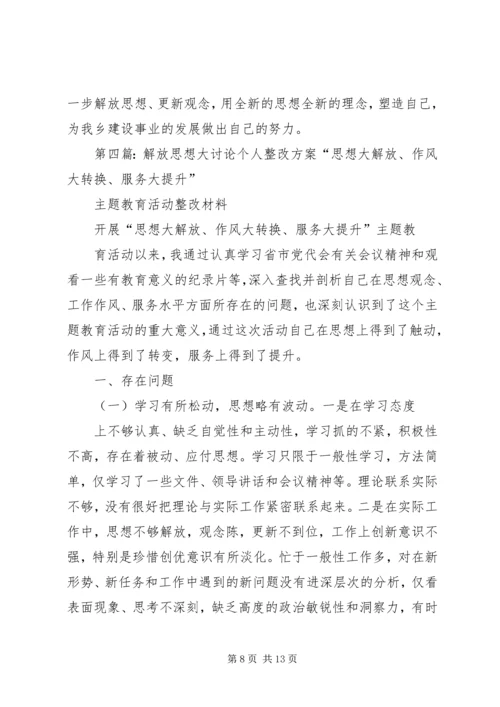 一步解放思想、更新观念，用全新的思想全新的理念，塑造自己，为我乡建设事业的发展做出自己的努力。

第四篇：解放思想大讨论个人整改方案“思想大解放、作风大转换、服务大提升”

主题教育活动整改材料

开展“思想大解放、作风大转换、服务大提升”主题教

育活动以来，我通过认真学习省市党代会有关会议精神和观看一些有教育意义的纪录片等，深入查找并剖析自己在思想观念、工作作风、服务水平方面所存在的问题，也深刻认识到了这个主题教育活动的重大意义，通过这次活动自己在思想上得到了触动，作风上得到了转变，服务上得到了提升。

一、存在问题

（一）学习有所松动，思想略有波动。一是在学习态度

上不够认真、缺乏自觉性和主动性，学习抓的不紧，积极性不高，存在着被动、应付思想。学习只限于一般性学习，方法简单，仅学习了一些文件、领导讲话和会议精神等。理论联系实际不够，没有很好把理论与实际工作紧密联系起来。二是在实际工作中，思想不够解放，观念陈，更新不到位，工作上创新意识不强，特别是珍惜创优意识有所淡化。忙于一般性工作多，对在新形势、新任务和工作中遇到的新问题没有进深层次的分析，仅看表面现象、思考不深刻，缺乏高度的政治敏锐性和洞察力，有时

第 8 页 共 13 页